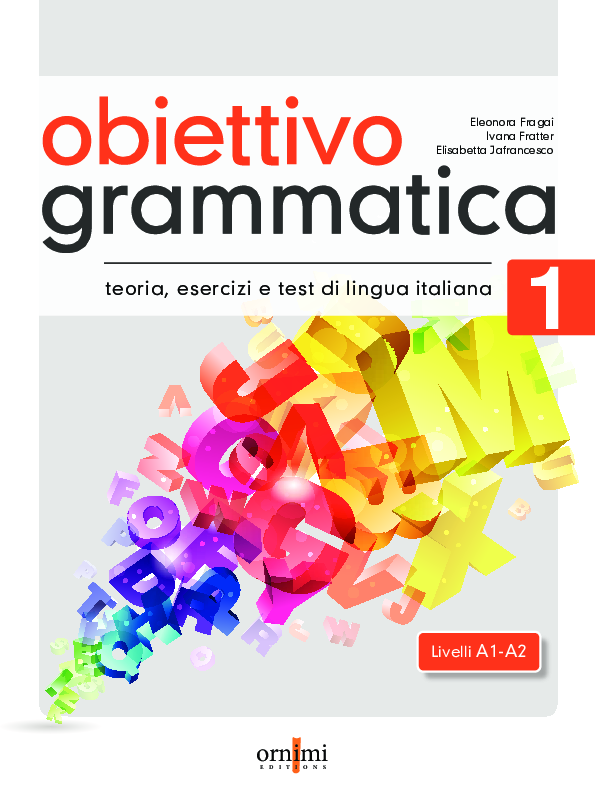 Eleonora Fragai
Ivana Fratter
Elisabetta Jafrancesco

obiettivo grammatica

teoria, esercizi e test di lingua italiana

1

Livelli A1-A2

ornimi
EDITIONS